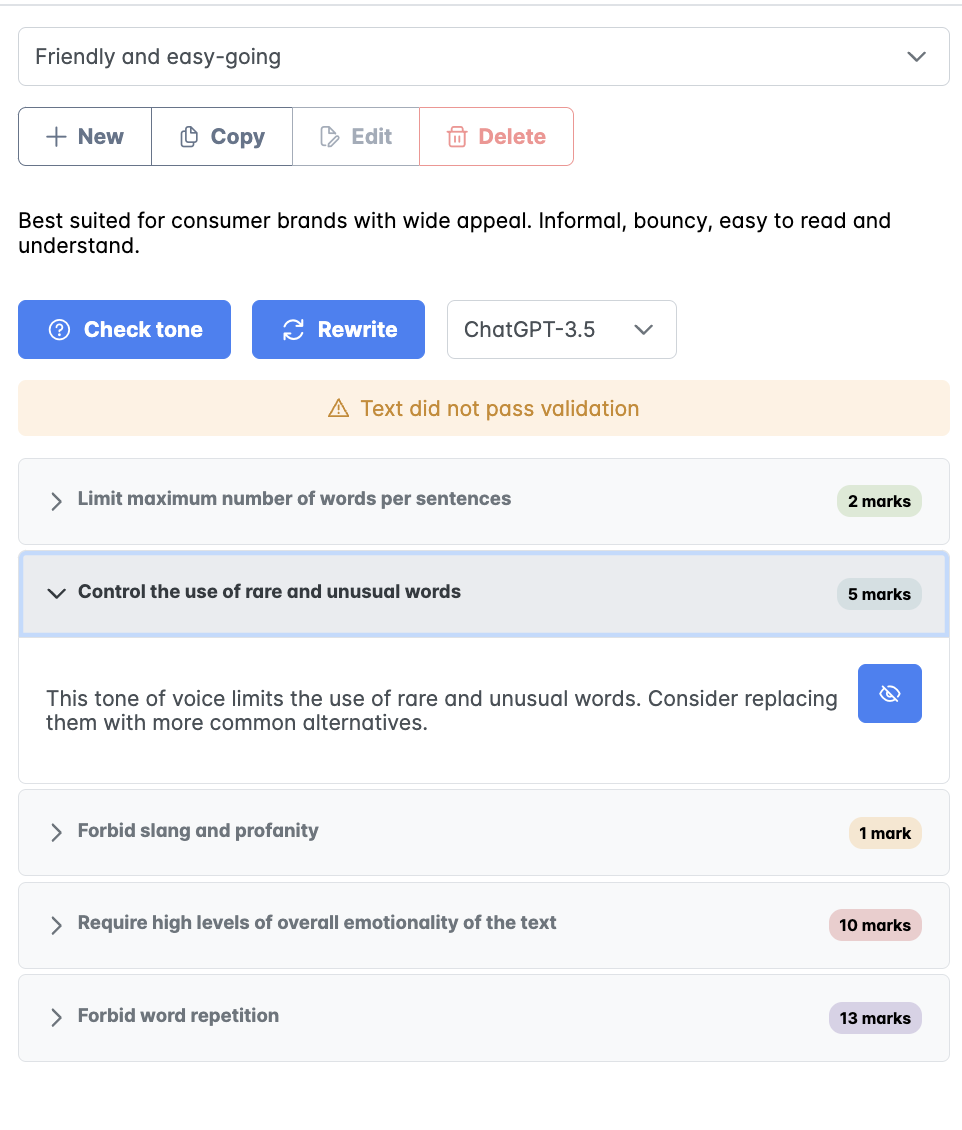 Friendly and easy-going

New
Copy
Edit
Delete

Best suited for consumer brands with wide appeal. Informal, bouncy, easy to read and understand.

Check tone
Rewrite
ChatGPT-3.5

Text did not pass validation

Limit maximum number of words per sentences
2 marks

Control the use of rare and unusual words
5 marks

This tone of voice limits the use of rare and unusual words. Consider replacing them with more common alternatives.

Forbid slang and profanity
1 mark

Require high levels of overall emotionality of the text
10 marks

Forbid word repetition
13 marks